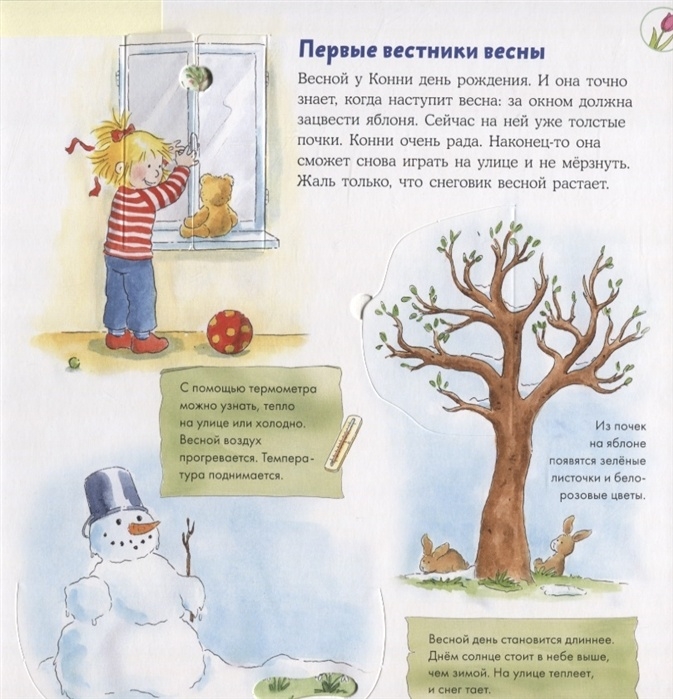 Первые вестники весны

Весной у Конни день рождения. И она точно знает, когда наступит весна: за окном должна зацвести яблоня. Сейчас на ней уже толстые почки. Конни очень рада. Наконец-то она сможет снова играть на улице и не мёрзнуть. Жаль только, что снеговик весной растает.

С помощью термометра можно узнать, тепло на улице или холодно. Весной воздух прогревается. Температура поднимается.

Из почек на яблоне появятся зелёные листочки и бело-розовые цветы.

Весной день становится длиннее. Днём солнце стоит в небе выше, чем зимой. На улице теплеет, и снег тает.